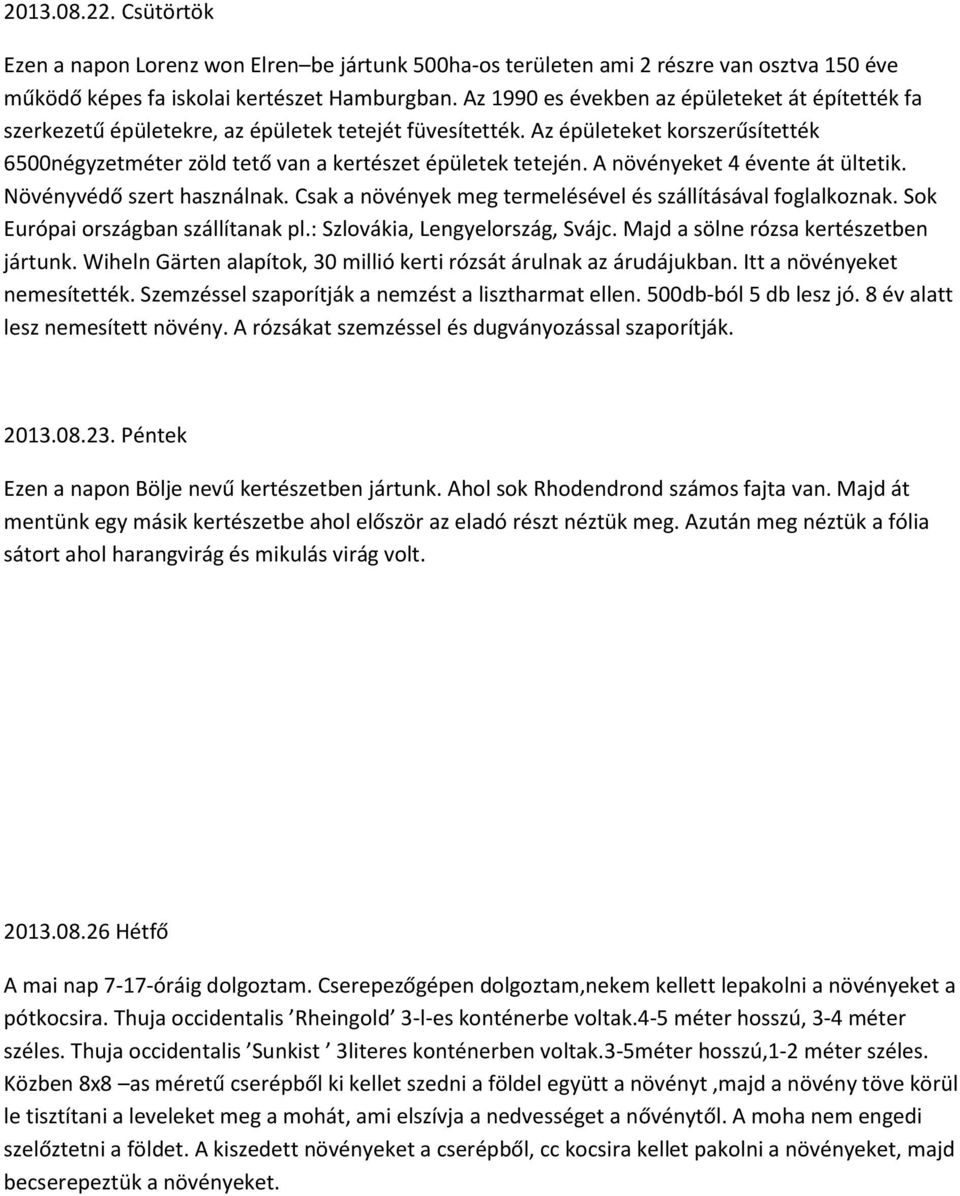 2013.08.22. Csütörtök

Ezen a napon Lorenz won Elren–be jártunk 500ha-os területen ami 2 részre van osztva 150 éve működő képes fa iskolai kertészet Hamburgban. Az 1990 es években az épületeket át építették fa szerkezetű épületekre, az épületek tetejét füvesítették. Az épületeket korszerűsítették 6500négyzetméter zöld tető van a kertészet épületek tetején. A növényeket 4 évente át ültetik. Növényvédő szert használnak. Csak a növények meg termelésével és szállításával foglalkoznak. Sok Európai országban szállítanak pl.: Szlovákia, Lengyelország, Svájc. Majd a sölne rózsa kertészetben jártunk. Wiheln Gärten alapítok, 30 millió kerti rózsát árulnak az árudájukban. Itt a növényeket nemesítették. Szemzéssel szaporítják a nemzést a lisztharmat ellen. 500db-ból 5 db lesz jó. 8 év alatt lesz nemesített növény. A rózsákat szemzéssel és dugványozással szaporítják.

2013.08.23. Péntek

Ezen a napon Bölje nevű kertészetben jártunk. Ahol sok Rhodendrond számos fajta van. Majd át mentünk egy másik kertészetbe ahol először az eladó részt néztük meg. Azután meg néztük a fólia sátort ahol harangvirág és mikulás virág volt.

2013.08.26 Hétfő

A mai nap 7-17-óráig dolgoztam. Cserepezőgépen dolgoztam,nekem kellett lepakolni a növényeket a pótkocsira. Thuja occidentalis ’Rheingold’ 3-l-es konténerbe voltak.4-5 méter hosszú, 3-4 méter széles. Thuja occidentalis ’Sunkist ’ 3literes konténerben voltak.3-5méter hosszú,1-2 méter széles. Közben 8x8 –as méretű cserépből ki kellet szedni a földel együtt a növényt ,majd a növény töve körül le tisztítani a leveleket meg a mohát, ami elszívja a nedvességet a nővénytől. A moha nem engedi szelőztetni a földet. A kiszedett növényeket a cserépből, cc kocsira kellet pakolni a növényeket, majd becserepeztük a növényeket.